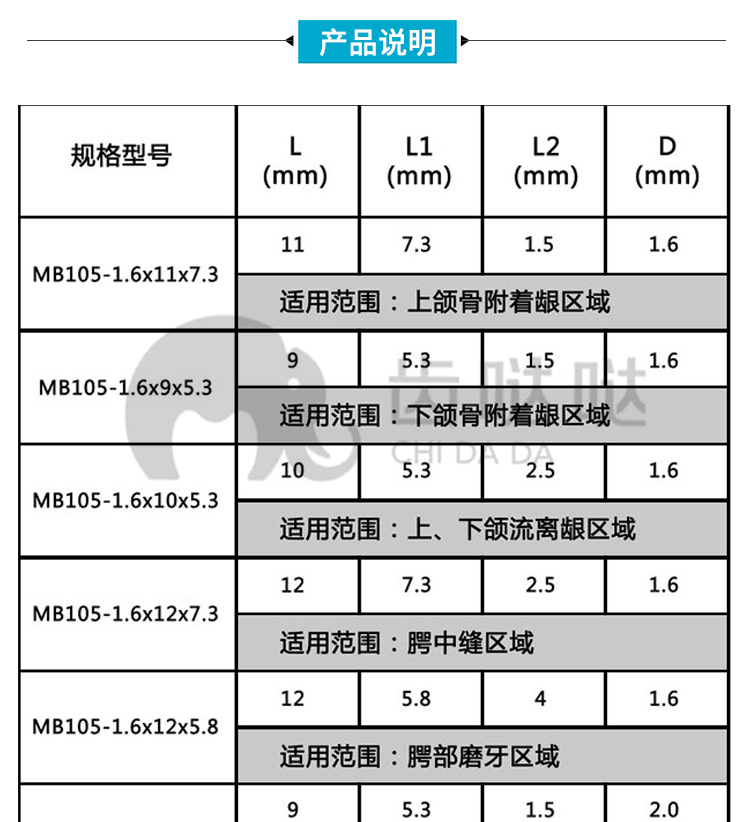 产品说明

| 规格型号 | L (mm) | L1 (mm) | L2 (mm) | D (mm) |
|---|---|---|---|---|
| MB105-1.6x11x7.3 | 11 | 7.3 | 1.5 | 1.6 |
| | 适用范围：上颌骨附着龈区域 | | | |
| MB105-1.6x9x5.3 | 9 | 5.3 | 1.5 | 1.6 |
| | 适用范围：下颌骨附着龈区域 | | | |
| MB105-1.6x10x5.3 | 10 | 5.3 | 2.5 | 1.6 |
| | 适用范围：上、下颌流离龈区域 | | | |
| MB105-1.6x12x7.3 | 12 | 7.3 | 2.5 | 1.6 |
| | 适用范围：腭中缝区域 | | | |
| MB105-1.6x12x5.8 | 12 | 5.8 | 4 | 1.6 |
| | 适用范围：腭部磨牙区域 | | | |
| | 9 | 5.3 | 1.5 | 2.0 |

齿哒哒
CHI DA DA